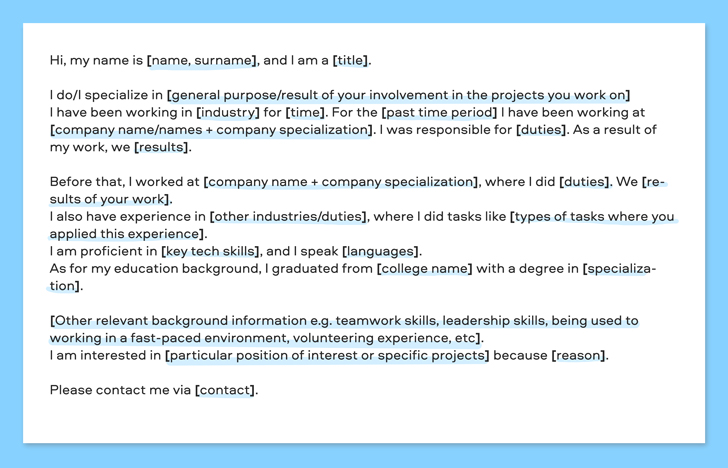 Hi, my name is [name, surname], and I am a [title].

I do/I specialize in [general purpose/result of your involvement in the projects you work on]
I have been working in [industry] for [time]. For the [past time period] I have been working at [company name/names + company specialization]. I was responsible for [duties]. As a result of my work, we [results].

Before that, I worked at [company name + company specialization], where I did [duties]. We [results of your work].
I also have experience in [other industries/duties], where I did tasks like [types of tasks where you applied this experience].
I am proficient in [key tech skills], and I speak [languages].
As for my education background, I graduated from [college name] with a degree in [specialization].

[Other relevant background information e.g. teamwork skills, leadership skills, being used to working in a fast-paced environment, volunteering experience, etc].
I am interested in [particular position of interest or specific projects] because [reason].

Please contact me via [contact].